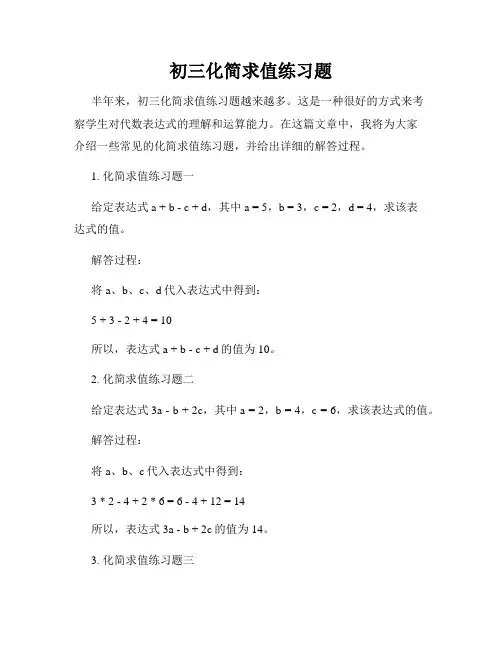 初三化简求值练习题

半年来，初三化简求值练习题越来越多。这是一种很好的方式来考察学生对代数表达式的理解和运算能力。在这篇文章中，我将为大家介绍一些常见的化简求值练习题，并给出详细的解答过程。

1. 化简求值练习题一

给定表达式 $a + b - c + d$，其中 $a = 5$，$b = 3$，$c = 2$，$d = 4$，求该表达式的值。

解答过程：

将 a、b、c、d 代入表达式中得到：

$5 + 3 - 2 + 4 = 10$

所以，表达式 $a + b - c + d$ 的值为 10。

2. 化简求值练习题二

给定表达式 $3a - b + 2c$，其中 $a = 2$，$b = 4$，$c = 6$，求该表达式的值。

解答过程：

将 a、b、c 代入表达式中得到：

$3 * 2 - 4 + 2 * 6 = 6 - 4 + 12 = 14$

所以，表达式 $3a - b + 2c$ 的值为 14。

3. 化简求值练习题三